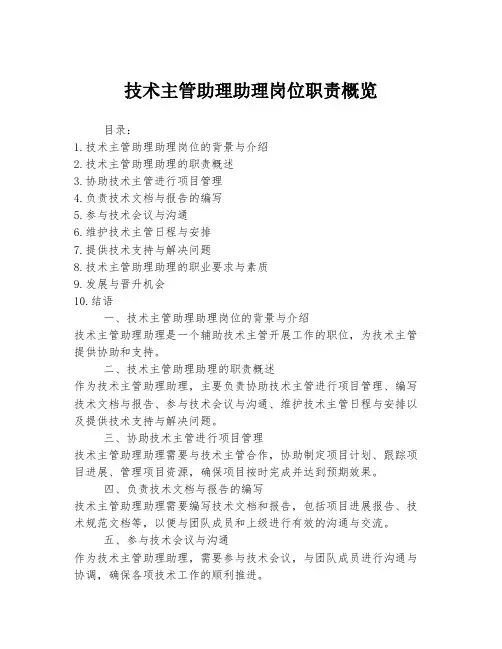 技术主管助理助理岗位职责概览

目录：
1. 技术主管助理助理岗位的背景与介绍
2. 技术主管助理助理的职责概述
3. 协助技术主管进行项目管理
4. 负责技术文档与报告的编写
5. 参与技术会议与沟通
6. 维护技术主管日程与安排
7. 提供技术支持与解决问题
8. 技术主管助理助理的职业要求与素质
9. 发展与晋升机会
10. 结语

一、技术主管助理助理岗位的背景与介绍
技术主管助理助理是一个辅助技术主管开展工作的职位，为技术主管提供协助和支持。

二、技术主管助理助理的职责概述
作为技术主管助理助理，主要负责协助技术主管进行项目管理、编写技术文档与报告、参与技术会议与沟通、维护技术主管日程与安排以及提供技术支持与解决问题。

三、协助技术主管进行项目管理
技术主管助理助理需要与技术主管合作，协助制定项目计划、跟踪项目进展、管理项目资源，确保项目按时完成并达到预期效果。

四、负责技术文档与报告的编写
技术主管助理助理需要编写技术文档和报告，包括项目进展报告、技术规范文档等，以便与团队成员和上级进行有效的沟通与交流。

五、参与技术会议与沟通
作为技术主管助理助理，需要参与技术会议，与团队成员进行沟通与协调，确保各项技术工作的顺利推进。